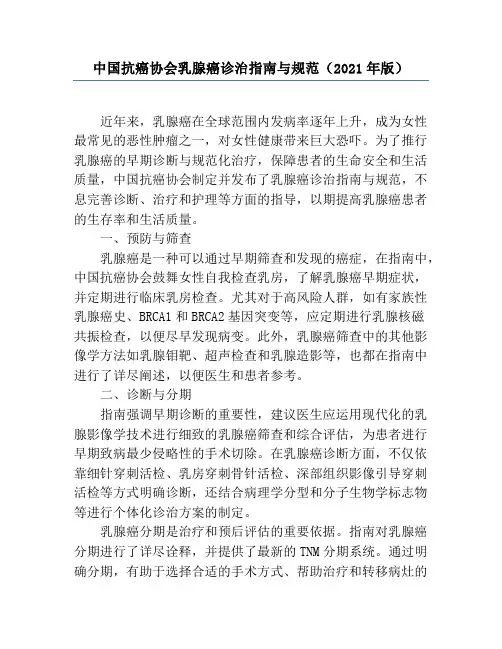 中国抗癌协会乳腺癌诊治指南与规范（2021 年版）

近年来，乳腺癌在全球范围内发病率逐年上升，成为女性最常见的恶性肿瘤之一，对女性健康带来巨大恐吓。为了推行乳腺癌的早期诊断与规范化治疗，保障患者的生命安全和生活质量，中国抗癌协会制定并发布了乳腺癌诊治指南与规范，不息完善诊断、治疗和护理等方面的指导，以期提高乳腺癌患者的生存率和生活质量。

一、预防与筛查

乳腺癌是一种可以通过早期筛查和发现的癌症，在指南中，中国抗癌协会鼓舞女性自我检查乳房，了解乳腺癌早期症状，并定期进行临床乳房检查。尤其对于高风险人群，如有家族性乳腺癌史、BRCA1 和 BRCA2 基因突变等，应定期进行乳腺核磁共振检查，以便尽早发现病变。此外，乳腺癌筛查中的其他影像学方法如乳腺钼靶、超声检查和乳腺造影等，也都在指南中进行了详尽阐述，以便医生和患者参考。

二、诊断与分期

指南强调早期诊断的重要性，建议医生应运用现代化的乳腺影像学技术进行细致的乳腺癌筛查和综合评估，为患者进行早期致病最少侵略性的手术切除。在乳腺癌诊断方面，不仅依靠细针穿刺活检、乳房穿刺骨针活检、深部组织影像引导穿刺活检等方式明确诊断，还结合病理学分型和分子生物学标志物等进行个体化诊治方案的制定。

乳腺癌分期是治疗和预后评估的重要依据。指南对乳腺癌分期进行了详尽诠释，并提供了最新的 TNM 分期系统。通过明确分期，有助于选择合适的手术方式、帮助治疗和转移病灶的